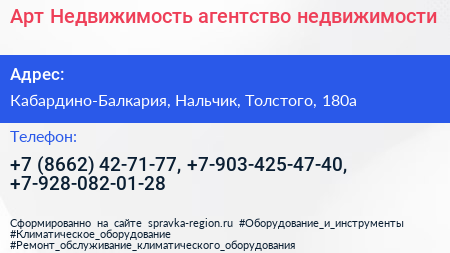 Арт Недвижимость агентство недвижимости

Адрес:

Кабардино-Балкария, Нальчик, Толстого, 180а

Телефон:

+7 (8662) 42-71-77, +7-903-425-47-40, +7-928-082-01-28

Сформированно на сайте spravka-region.ru #Оборудование_и_инструменты #Климатическое_оборудование #Ремонт_обслуживание_климатического_оборудования